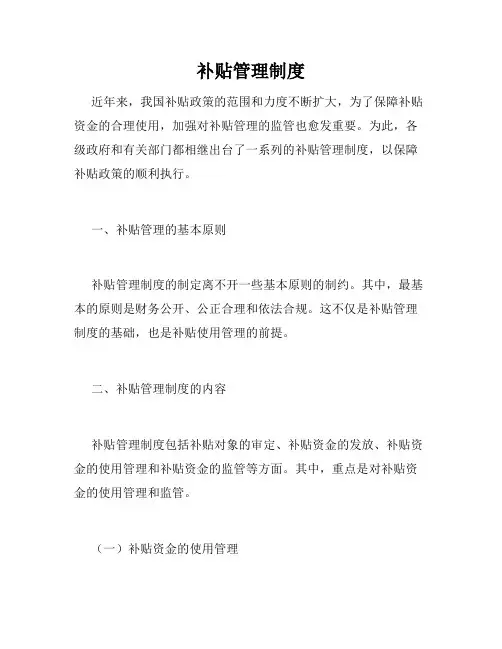 补贴管理制度

近年来，我国补贴政策的范围和力度不断扩大，为了保障补贴资金的合理使用，加强对补贴管理的监管也愈发重要。为此，各级政府和有关部门都相继出台了一系列的补贴管理制度，以保障补贴政策的顺利执行。

一、补贴管理的基本原则

补贴管理制度的制定离不开一些基本原则的制约。其中，最基本的原则是财务公开、公正合理和依法合规。这不仅是补贴管理制度的基础，也是补贴使用管理的前提。

二、补贴管理制度的内容

补贴管理制度包括补贴对象的审定、补贴资金的发放、补贴资金的使用管理和补贴资金的监管等方面。其中，重点是对补贴资金的使用管理和监管。

（一）补贴资金的使用管理